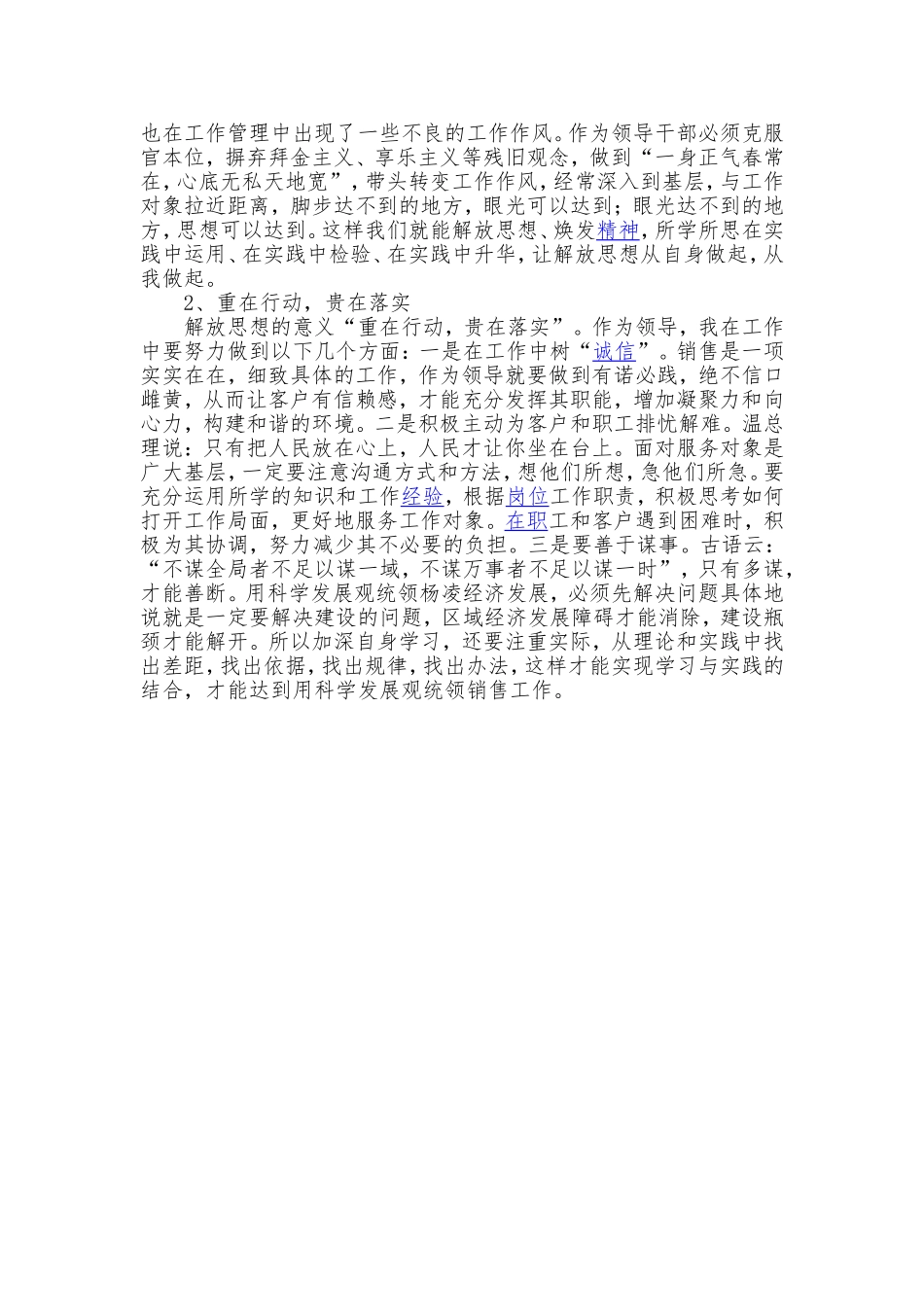 也在工作管理中出现了一些不良的工作作风。作为领导干部必须克服官本位，摒弃拜金主义、享乐主义等残旧观念，做到“一身正气春常在，心底无私天地宽”，带头转变工作作风，经常深入到基层，与工作对象拉近距离，脚步达不到的地方，眼光可以达到；眼光达不到的地方，思想可以达到。这样我们就能解放思想、焕发精神，所学所思在实践中运用、在实践中检验、在实践中升华，让解放思想从自身做起，从我做起。

2、重在行动，贵在落实

解放思想的意义“重在行动，贵在落实”。作为领导，我在工作中要努力做到以下几个方面：一是在工作中树“诚信”。销售是一项实实在在，细致具体的工作，作为领导就要做到有诺必践，绝不信口雌黄，从而让客户有信赖感，才能充分发挥其职能，增加凝聚力和向心力，构建和谐的环境。二是积极主动为客户和职工排忧解难。温总理说：只有把人民放在心上，人民才让你坐在台上。面对服务对象是广大基层，一定要注意沟通方式和方法，想他们所想，急他们所急。要充分运用所学的知识和工作经验，根据岗位工作职责，积极思考如何打开工作局面，更好地服务工作对象。在职工和客户遇到困难时，积极为其协调，努力减少其不必要的负担。三是要善于谋事。古语云：“不谋全局者不足以谋一域，不谋万事者不足以谋一时”，只有多谋，才能善断。用科学发展观统领杨凌经济发展，必须先解决问题具体地说就是一定要解决建设的问题，区域经济发展障碍才能消除，建设瓶颈才能解开。所以加深自身学习，还要注重实际，从理论和实践中找出差距，找出依据，找出规律，找出办法，这样才能实现学习与实践的结合，才能达到用科学发展观统领销售工作。